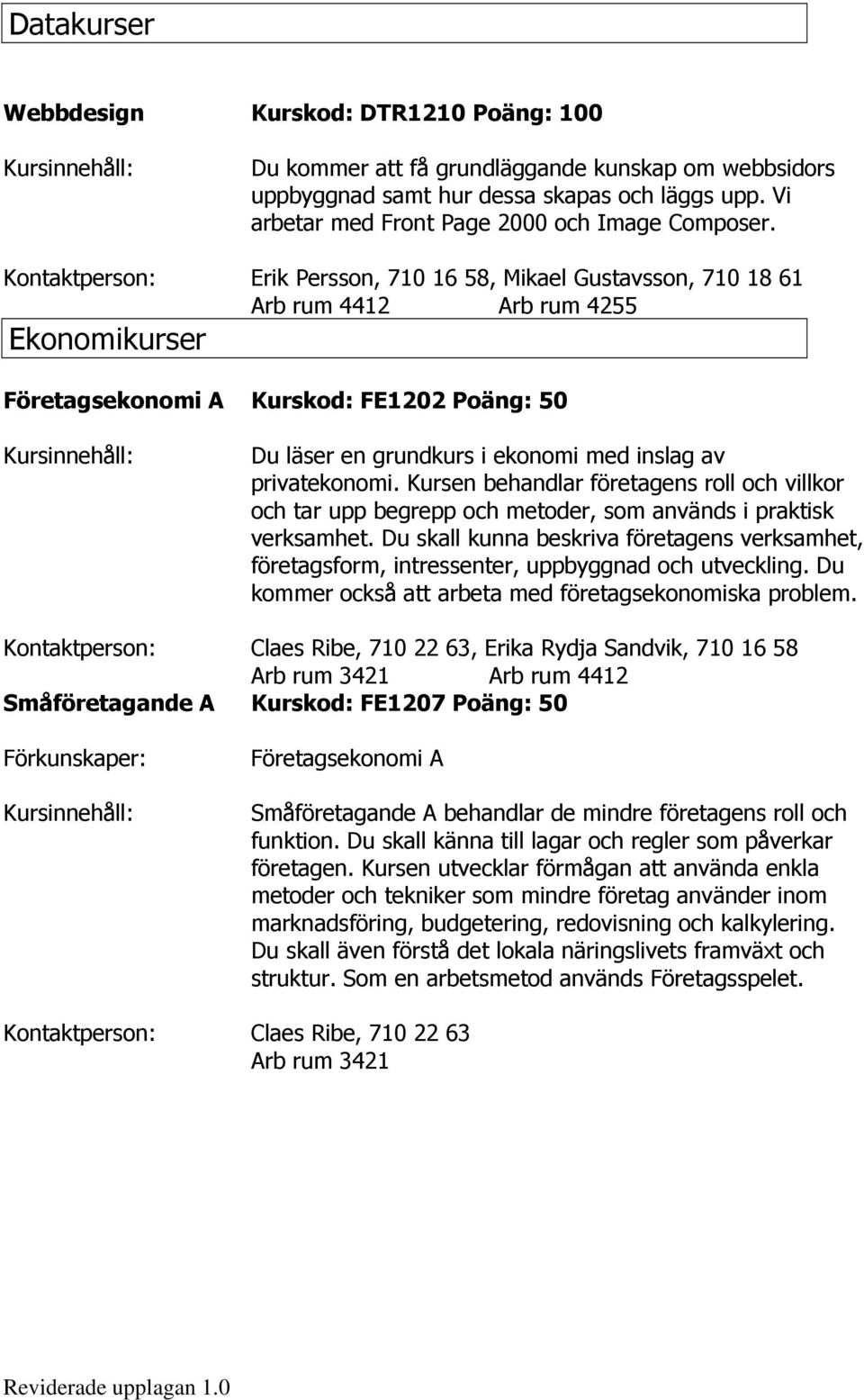 Datakurser

Webbdesign Kurskod: DTR1210 Poäng: 100

Kursinnehåll: Du kommer att få grundläggande kunskap om webbsidors uppbyggnad samt hur dessa skapas och läggs upp. Vi arbetar med Front Page 2000 och Image Composer.

Kontaktperson: Erik Persson, 710 16 58, Mikael Gustavsson, 710 18 61
Arb rum 4412 Arb rum 4255

Ekonomikurser

Företagsekonomi A Kurskod: FE1202 Poäng: 50

Kursinnehåll: Du läser en grundkurs i ekonomi med inslag av privatekonomi. Kursen behandlar företagens roll och villkor och tar upp begrepp och metoder, som används i praktisk verksamhet. Du skall kunna beskriva företagens verksamhet, företagsform, intressenter, uppbyggnad och utveckling. Du kommer också att arbeta med företagsekonomiska problem.

Kontaktperson: Claes Ribe, 710 22 63, Erika Rydja Sandvik, 710 16 58
Arb rum 3421 Arb rum 4412

Småföretagande A Kurskod: FE1207 Poäng: 50

Förkunskaper: Företagsekonomi A

Kursinnehåll: Småföretagande A behandlar de mindre företagens roll och funktion. Du skall känna till lagar och regler som påverkar företagen. Kursen utvecklar förmågan att använda enkla metoder och tekniker som mindre företag använder inom marknadsföring, budgetering, redovisning och kalkylering. Du skall även förstå det lokala näringslivets framväxt och struktur. Som en arbetsmetod används Företagsspelet.

Kontaktperson: Claes Ribe, 710 22 63
Arb rum 3421

Reviderade upplagan 1.0